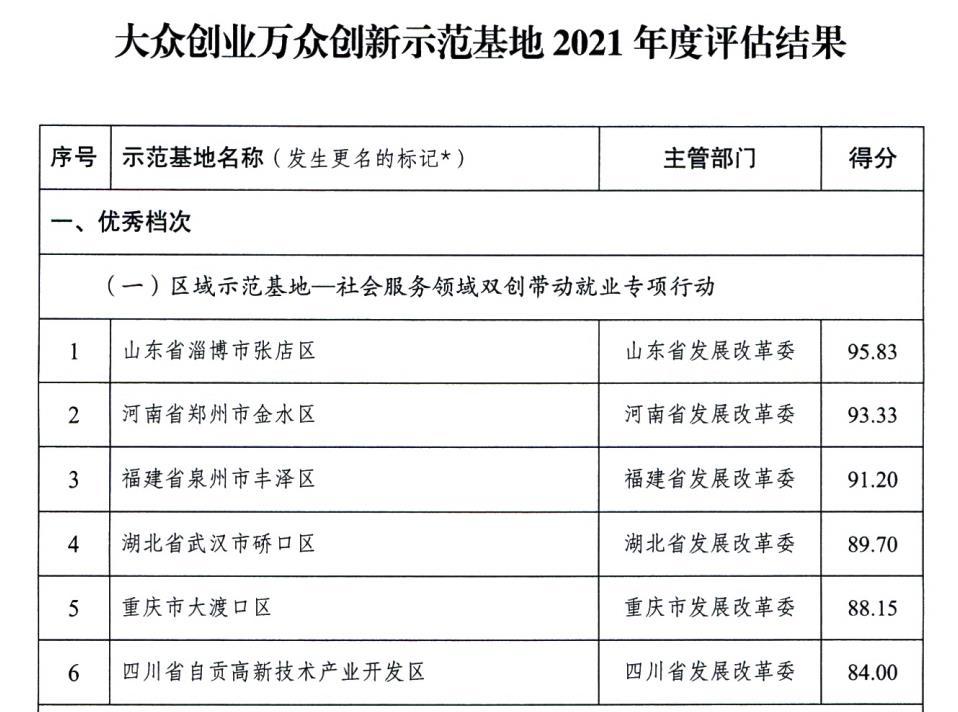 大众创业万众创新示范基地 2021 年度评估结果

| 序号 | 示范基地名称（发生更名的标记*） | 主管部门 | 得分 |
|---|---|---|---|
| 一、优秀档次 | | | |
| （一）区域示范基地—社会服务领域双创带动就业专项行动 | | | |
| 1 | 山东省淄博市张店区 | 山东省发展改革委 | 95.83 |
| 2 | 河南省郑州市金水区 | 河南省发展改革委 | 93.33 |
| 3 | 福建省泉州市丰泽区 | 福建省发展改革委 | 91.20 |
| 4 | 湖北省武汉市硚口区 | 湖北省发展改革委 | 89.70 |
| 5 | 重庆市大渡口区 | 重庆市发展改革委 | 88.15 |
| 6 | 四川省自贡高新技术产业开发区 | 四川省发展改革委 | 84.00 |